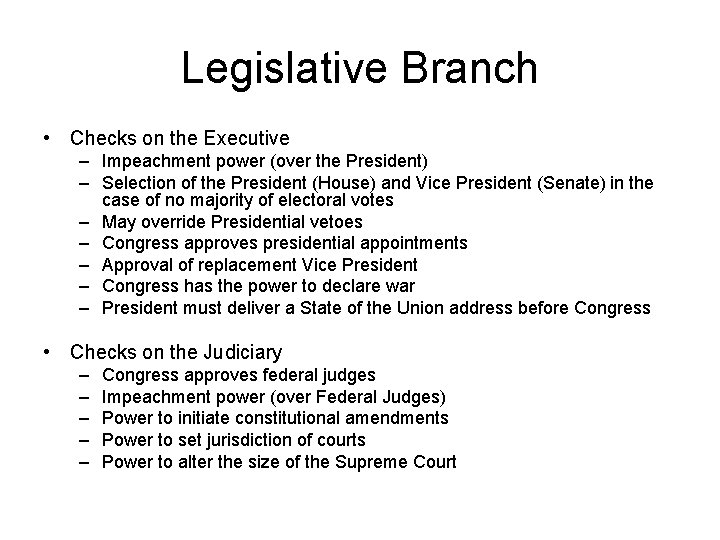 Legislative Branch

• Checks on the Executive
– Impeachment power (over the President)
– Selection of the President (House) and Vice President (Senate) in the case of no majority of electoral votes
– May override Presidential vetoes
– Congress approves presidential appointments
– Approval of replacement Vice President
– Congress has the power to declare war
– President must deliver a State of the Union address before Congress

• Checks on the Judiciary
– Congress approves federal judges
– Impeachment power (over Federal Judges)
– Power to initiate constitutional amendments
– Power to set jurisdiction of courts
– Power to alter the size of the Supreme Court